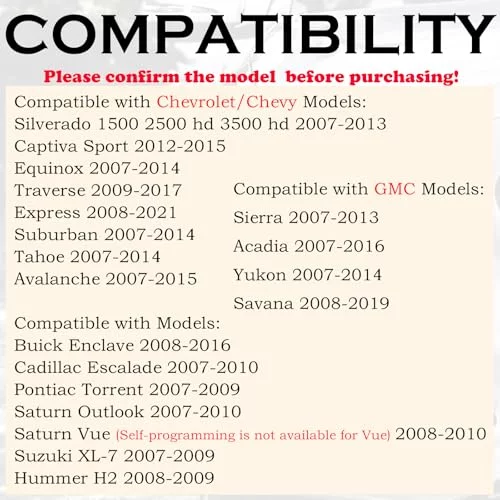 COMPATIBILITY

Please confirm the model before purchasing!

Compatible with Chevrolet/Chevy Models:
Silverado 1500 2500 hd 3500 hd 2007-2013
Captiva Sport 2012-2015
Equinox 2007-2014
Traverse 2009-2017
Express 2008-2021
Suburban 2007-2014
Tahoe 2007-2014
Avalanche 2007-2015

Compatible with GMC Models:
Sierra 2007-2013
Acadia 2007-2016
Yukon 2007-2014
Savana 2008-2019

Compatible with Models:
Buick Enclave 2008-2016
Cadillac Escalade 2007-2010
Pontiac Torrent 2007-2009
Saturn Outlook 2007-2010
Saturn Vue (Self-programming is not available for Vue) 2008-2010
Suzuki XL-7 2007-2009
Hummer H2 2008-2009